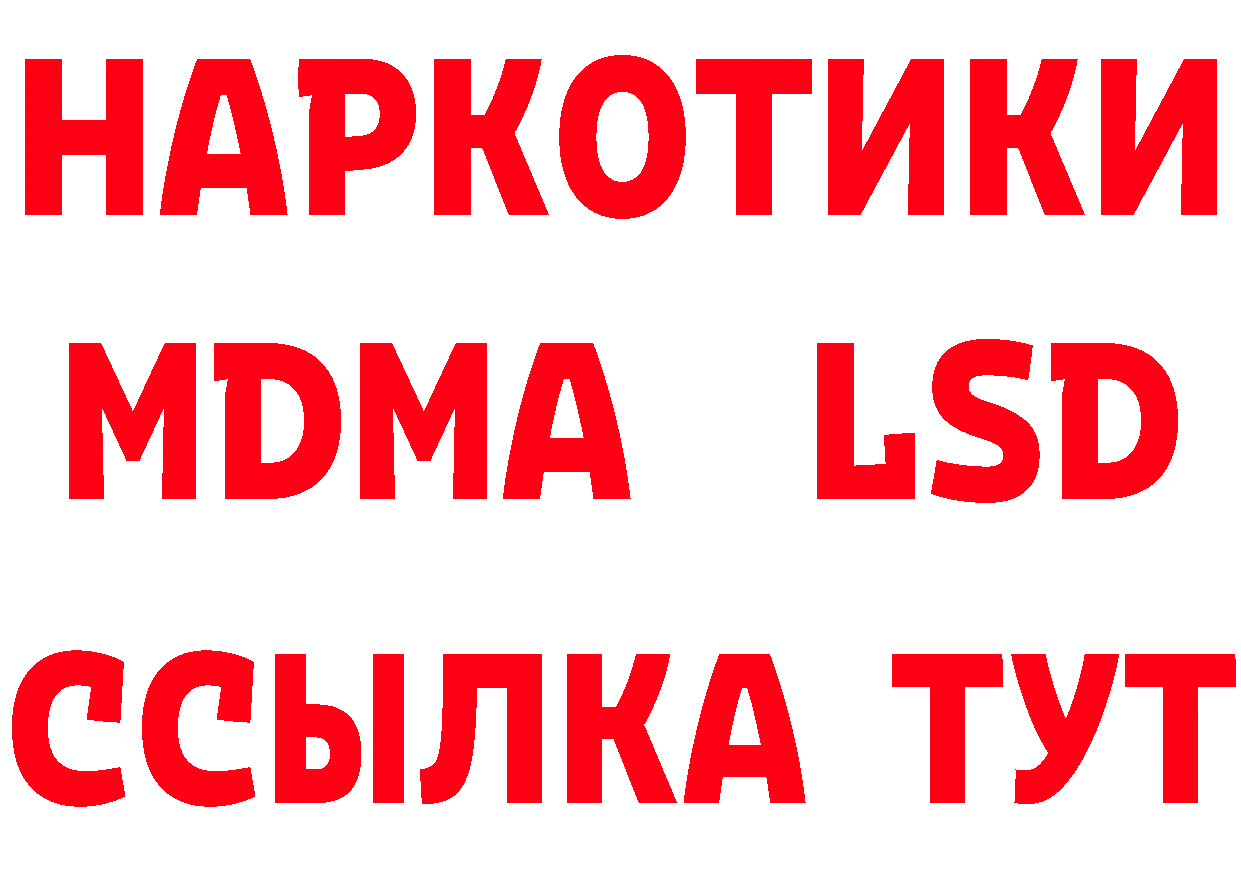 НАРКОТИКИ
MDMA LSD
ССЫЛКА ТУТ